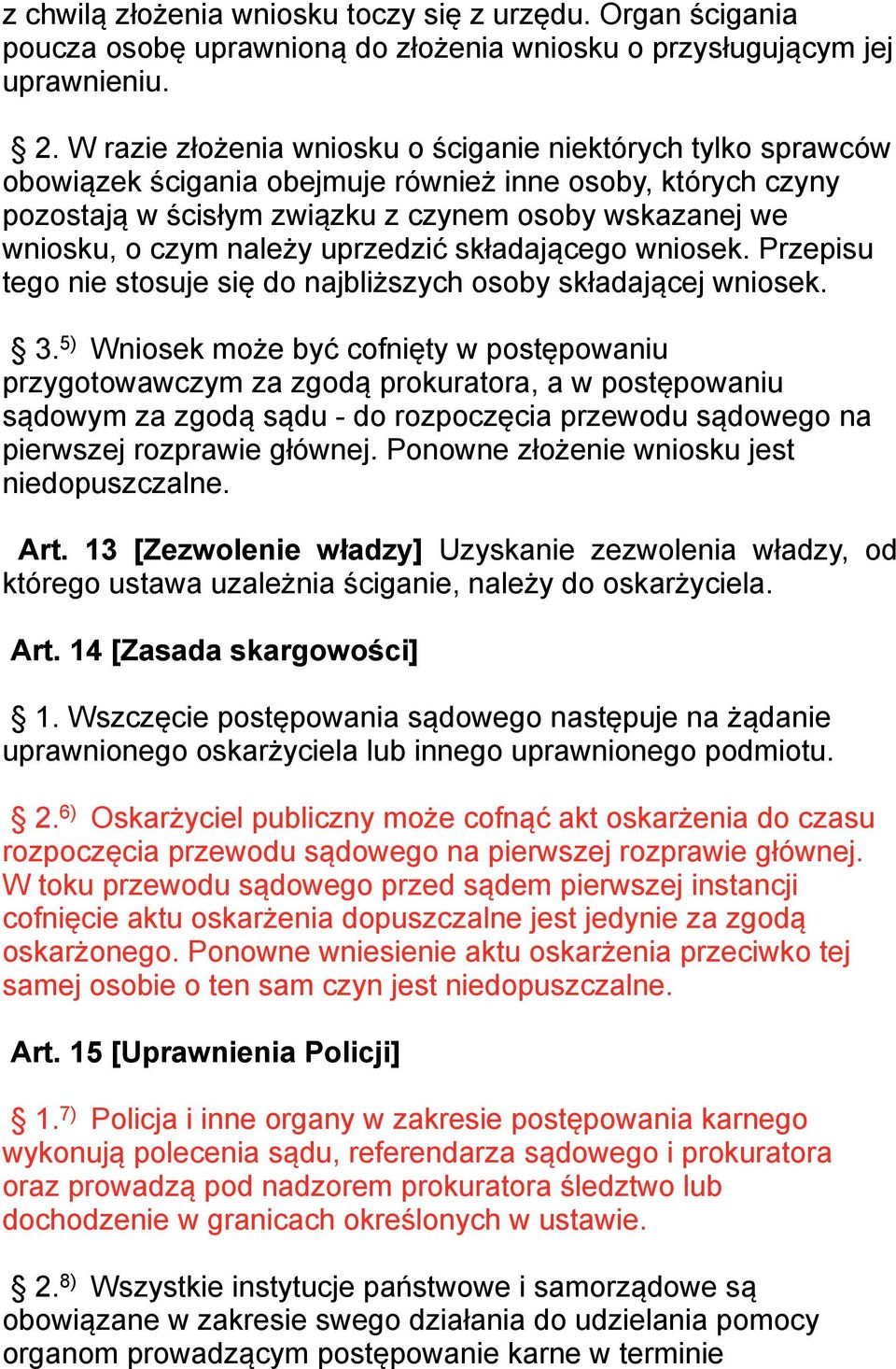 z chwilą złożenia wniosku toczy się z urzędu. Organ ścigania poucza osobę uprawnioną do złożenia wniosku o przysługującym jej uprawnieniu.

§ 2. W razie złożenia wniosku o ściganie niektórych tylko sprawców obowiązek ścigania obejmuje również inne osoby, których czyny pozostają w ścisłym związku z czynem osoby wskazanej we wniosku, o czym należy uprzedzić składającego wniosek. Przepisu tego nie stosuje się do najbliższych osoby składającej wniosek.

§ 3.$^{5)}$ Wniosek może być cofnięty w postępowaniu przygotowawczym za zgodą prokuratora, a w postępowaniu sądowym za zgodą sądu - do rozpoczęcia przewodu sądowego na pierwszej rozprawie głównej. Ponowne złożenie wniosku jest niedopuszczalne.

Art. 13 [Zezwolenie władzy] Uzyskanie zezwolenia władzy, od którego ustawa uzależnia ściganie, należy do oskarżyciela.

Art. 14 [Zasada skargowości]

§ 1. Wszczęcie postępowania sądowego następuje na żądanie uprawnionego oskarżyciela lub innego uprawnionego podmiotu.

§ 2.$^{6)}$ Oskarżyciel publiczny może cofnąć akt oskarżenia do czasu rozpoczęcia przewodu sądowego na pierwszej rozprawie głównej. W toku przewodu sądowego przed sądem pierwszej instancji cofnięcie aktu oskarżenia dopuszczalne jest jedynie za zgodą oskarżonego. Ponowne wniesienie aktu oskarżenia przeciwko tej samej osobie o ten sam czyn jest niedopuszczalne.

Art. 15 [Uprawnienia Policji]

§ 1.$^{7)}$ Policja i inne organy w zakresie postępowania karnego wykonują polecenia sądu, referendarza sądowego i prokuratora oraz prowadzą pod nadzorem prokuratora śledztwo lub dochodzenie w granicach określonych w ustawie.

§ 2.$^{8)}$ Wszystkie instytucje państwowe i samorządowe są obowiązane w zakresie swego działania do udzielania pomocy organom prowadzącym postępowanie karne w terminie